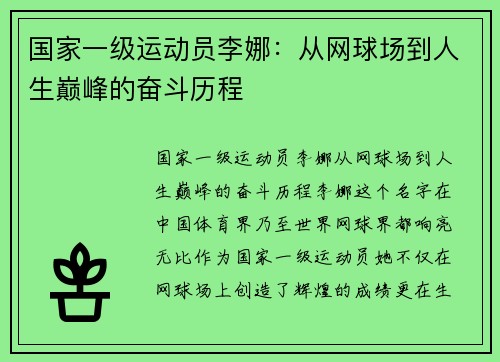 国家一级运动员李娜：从网球场到人生巅峰的奋斗历程

国家一级运动员李娜从网球场到人生巅峰的奋斗历程李娜这个名字在中国体育界乃至世界网球界都响亮无比作为国家一级运动员她不仅在网球场上创造了辉煌的成绩更在生